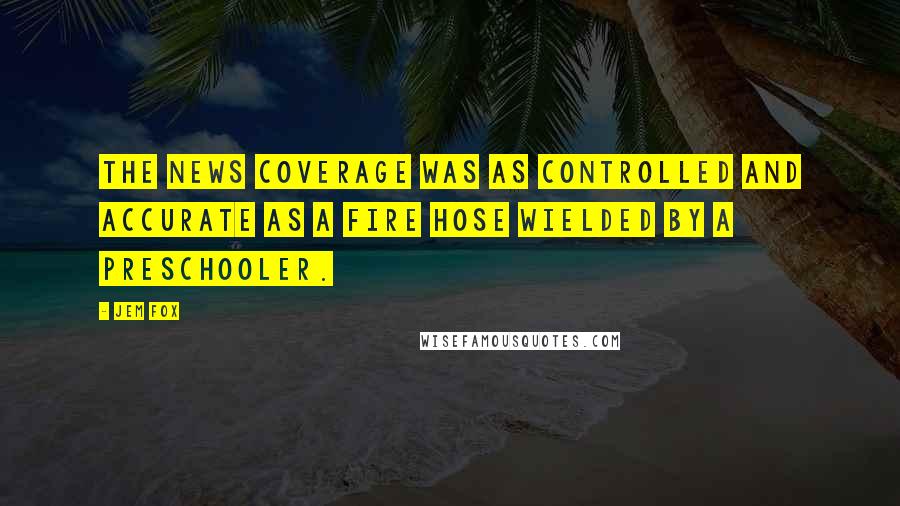 THE NEWS COVERAGE WAS AS CONTROLLED AND ACCURATE AS A FIRE HOSE WIELDED BY A PRESCHOOLER.

- JEM FOX

WISEFAMOUSQUOTES.COM